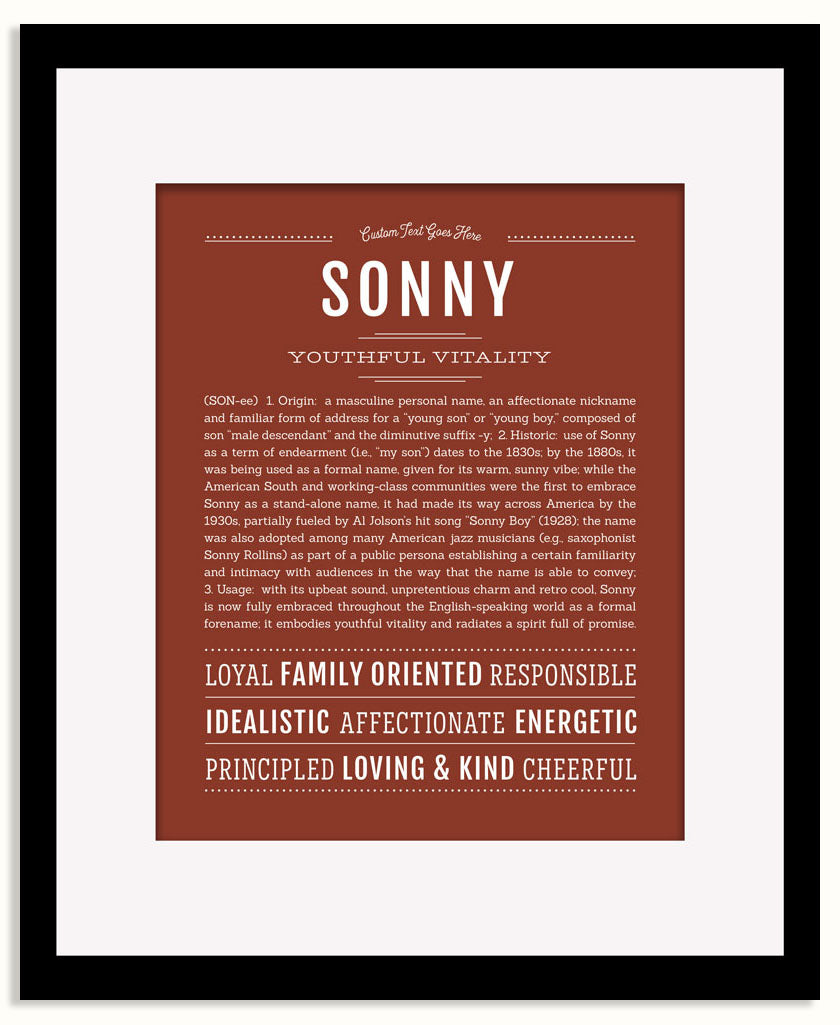 Custom Text Goes Here

SONNY

YOUTHFUL VITALITY

(SON-ee) 1. Origin: a masculine personal name, an affectionate nickname and familiar form of address for a "young son" or "young boy," composed of son "male descendant" and the diminutive suffix -y; 2. Historic: use of Sonny as a term of endearment (i.e., "my son") dates to the 1830s; by the 1880s, it was being used as a formal name, given for its warm, sunny vibe; while the American South and working-class communities were the first to embrace Sonny as a stand-alone name, it had made its way across America by the 1930s, partially fueled by Al Jolson's hit song "Sonny Boy" (1928); the name was also adopted among many American jazz musicians (e.g., saxophonist Sonny Rollins) as part of a public persona establishing a certain familiarity and intimacy with audiences in the way that the name is able to convey; 3. Usage: with its upbeat sound, unpretentious charm and retro cool, Sonny is now fully embraced throughout the English-speaking world as a formal forename; it embodies youthful vitality and radiates a spirit full of promise.

LOYAL FAMILY ORIENTED RESPONSIBLE

IDEALISTIC AFFECTIONATE ENERGETIC

PRINCIPLED LOVING & KIND CHEERFUL